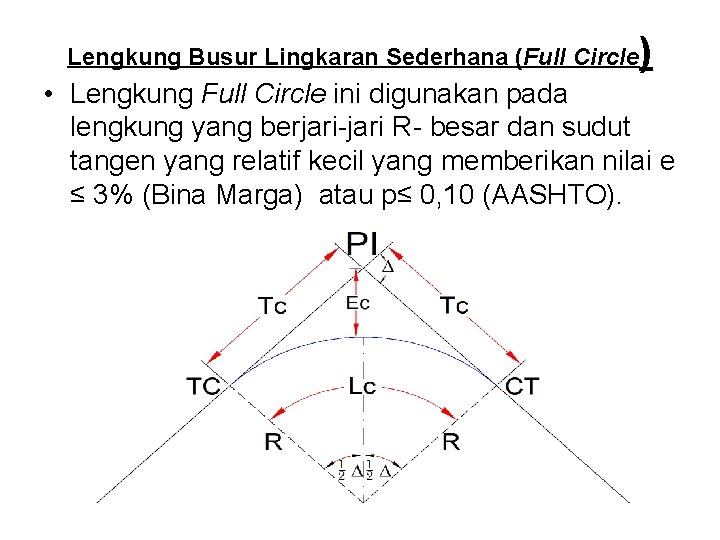 Lengkung Busur Lingkaran Sederhana (Full Circle)

• Lengkung Full Circle ini digunakan pada lengkung yang berjari-jari R- besar dan sudut tangen yang relatif kecil yang memberikan nilai e ≤ 3% (Bina Marga) atau p≤ 0,10 (AASHTO).

PI
$\Delta$
Tc
Ec
Tc
TC
Lc
CT
R
R
$\frac{1}{2}\Delta$
$\frac{1}{2}\Delta$